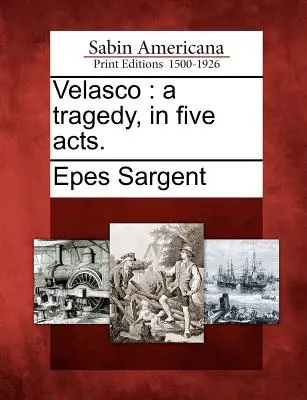 Sabin Americana
Print Editions 1500-1926

Velasco : a tragedy, in five acts.

Epes Sargent